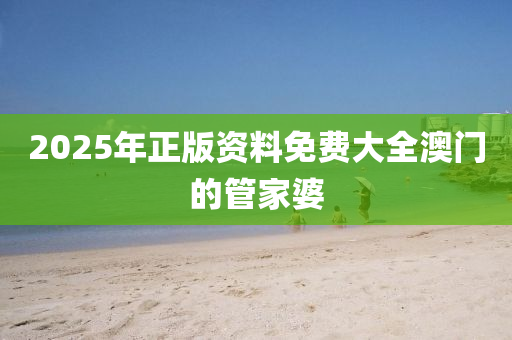 2025年正版资料免费大全澳门的管家婆